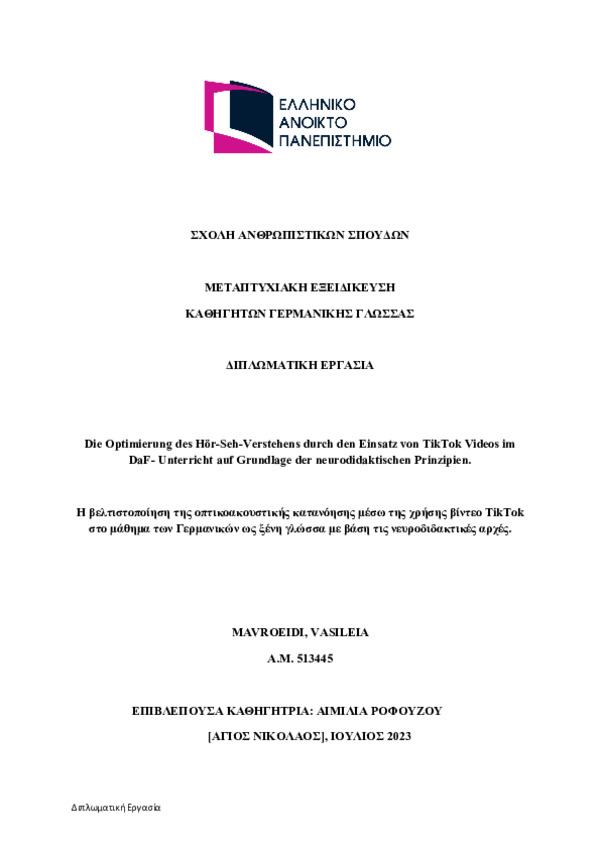 ΕΛΛΗΝΙΚΟ
ΑΝΟΙΚΤΟ
ΠΑΝΕΠΙΣΤΗΜΙΟ

ΣΧΟΛΗ ΑΝΘΡΩΠΙΣΤΙΚΩΝ ΣΠΟΥΔΩΝ

ΜΕΤΑΠΤΥΧΙΑΚΗ ΕΞΕΙΔΙΚΕΥΣΗ

ΚΑΘΗΓΗΤΩΝ ΓΕΡΜΑΝΙΚΗΣ ΓΛΩΣΣΑΣ

ΔΙΠΛΩΜΑΤΙΚΗ ΕΡΓΑΣΙΑ

Die Optimierung des Hör-Seh-Verstehens durch den Einsatz von TikTok Videos im DaF- Unterricht auf Grundlage der neurodidaktischen Prinzipien.

Η βελτιστοποίηση της οπτικοακουστικής κατανόησης μέσω της χρήσης βίντεο TikTok στο μάθημα των Γερμανικών ως ξένη γλώσσα με βάση τις νευροδιδακτικές αρχές.

MAVROEIDI, VASILEIA

A.M. 513445

ΕΠΙΒΛΕΠΟΥΣΑ ΚΑΘΗΓΗΤΡΙΑ: ΑΙΜΙΛΙΑ ΡΟΦΟΥΖΟΥ

[ΑΓΙΟΣ ΝΙΚΟΛΑΟΣ], ΙΟΥΛΙΟΣ 2023

Διπλωματική Εργασία